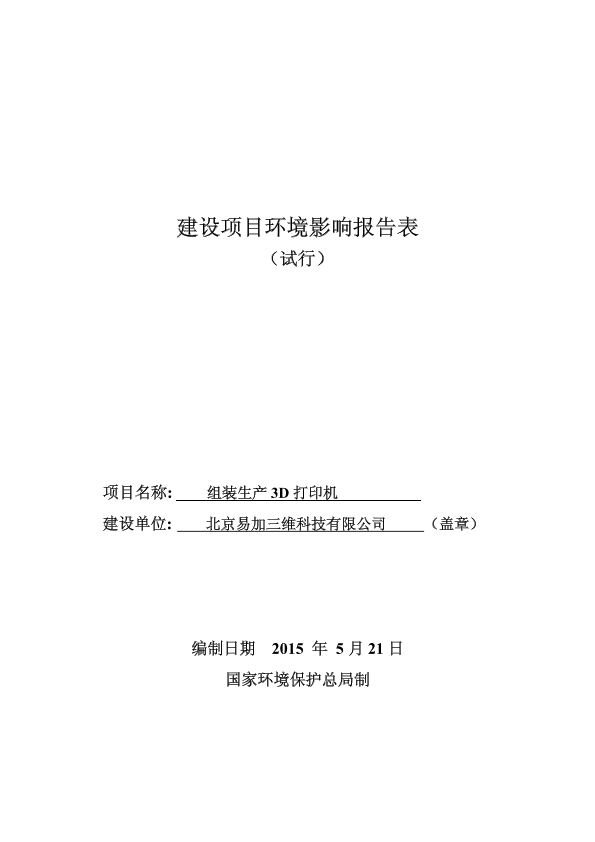 建设项目环境影响报告表
（试行）

项目名称: 组装生产 3D 打印机
建设单位: 北京易加三维科技有限公司 （盖章）

编制日期 2015 年 5 月 21 日
国家环境保护总局制